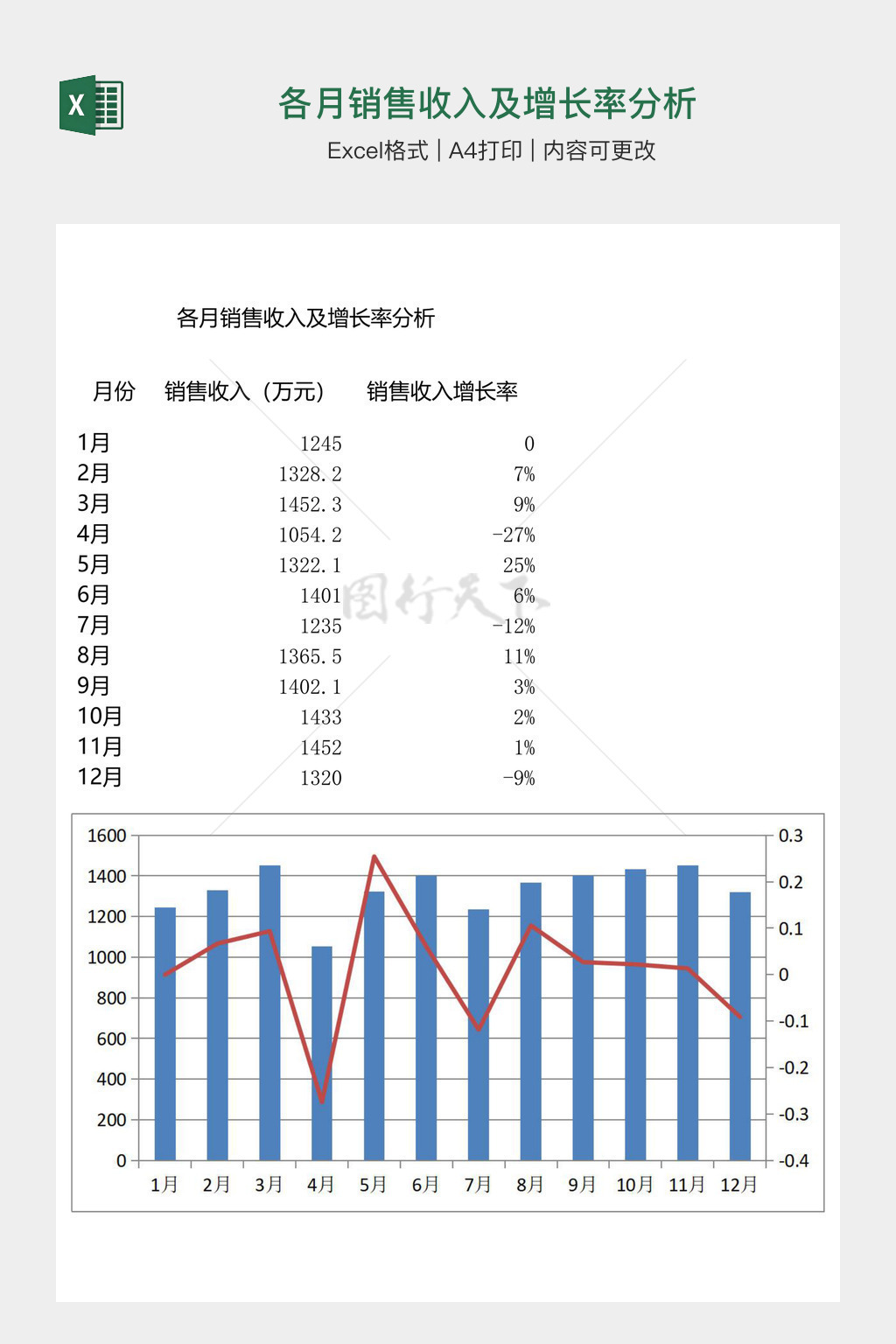 X

各月销售收入及增长率分析

Excel格式 | A4打印 | 内容可更改

各月销售收入及增长率分析

| 月份 | 销售收入（万元） | 销售收入增长率 |
|---|---|---|
| 1月 | 1245 | 0 |
| 2月 | 1328.2 | 7% |
| 3月 | 1452.3 | 9% |
| 4月 | 1054.2 | -27% |
| 5月 | 1322.1 | 25% |
| 6月 | 1401 | 6% |
| 7月 | 1235 | -12% |
| 8月 | 1365.5 | 11% |
| 9月 | 1402.1 | 3% |
| 10月 | 1433 | 2% |
| 11月 | 1452 | 1% |
| 12月 | 1320 | -9% |

图行天下

1600
1400
1200
1000
800
600
400
200
0

0.3
0.2
0.1
0
-0.1
-0.2
-0.3
-0.4

1月 2月 3月 4月 5月 6月 7月 8月 9月 10月 11月 12月